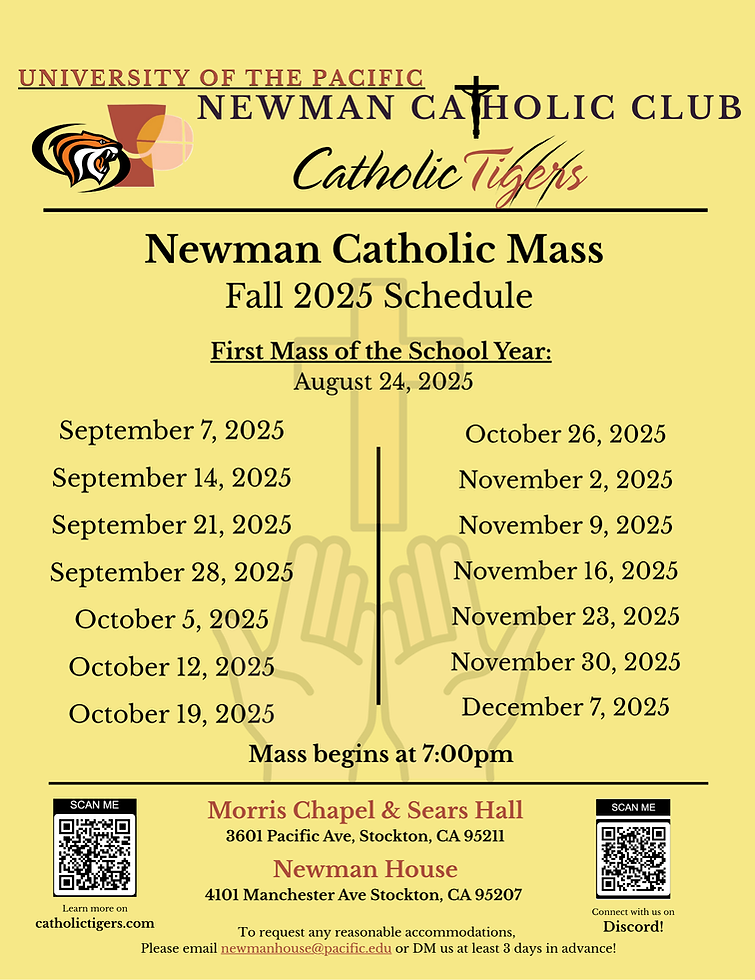 UNIVERSITY OF THE PACIFIC
NEWMAN CATHOLIC CLUB
Catholic Tigers

Newman Catholic Mass
Fall 2025 Schedule

First Mass of the School Year:
August 24, 2025

September 7, 2025
September 14, 2025
September 21, 2025
September 28, 2025
October 5, 2025
October 12, 2025
October 19, 2025

October 26, 2025
November 2, 2025
November 9, 2025
November 16, 2025
November 23, 2025
November 30, 2025
December 7, 2025

Mass begins at 7:00pm

SCAN ME
Learn more on
catholictigers.com

Morris Chapel & Sears Hall
3601 Pacific Ave, Stockton, CA 95211
Newman House
4101 Manchester Ave Stockton, CA 95207

SCAN ME
Connect with us on
Discord!

To request any reasonable accommodations,
Please email newmanhouse@pacific.edu or DM us at least 3 days in advance!